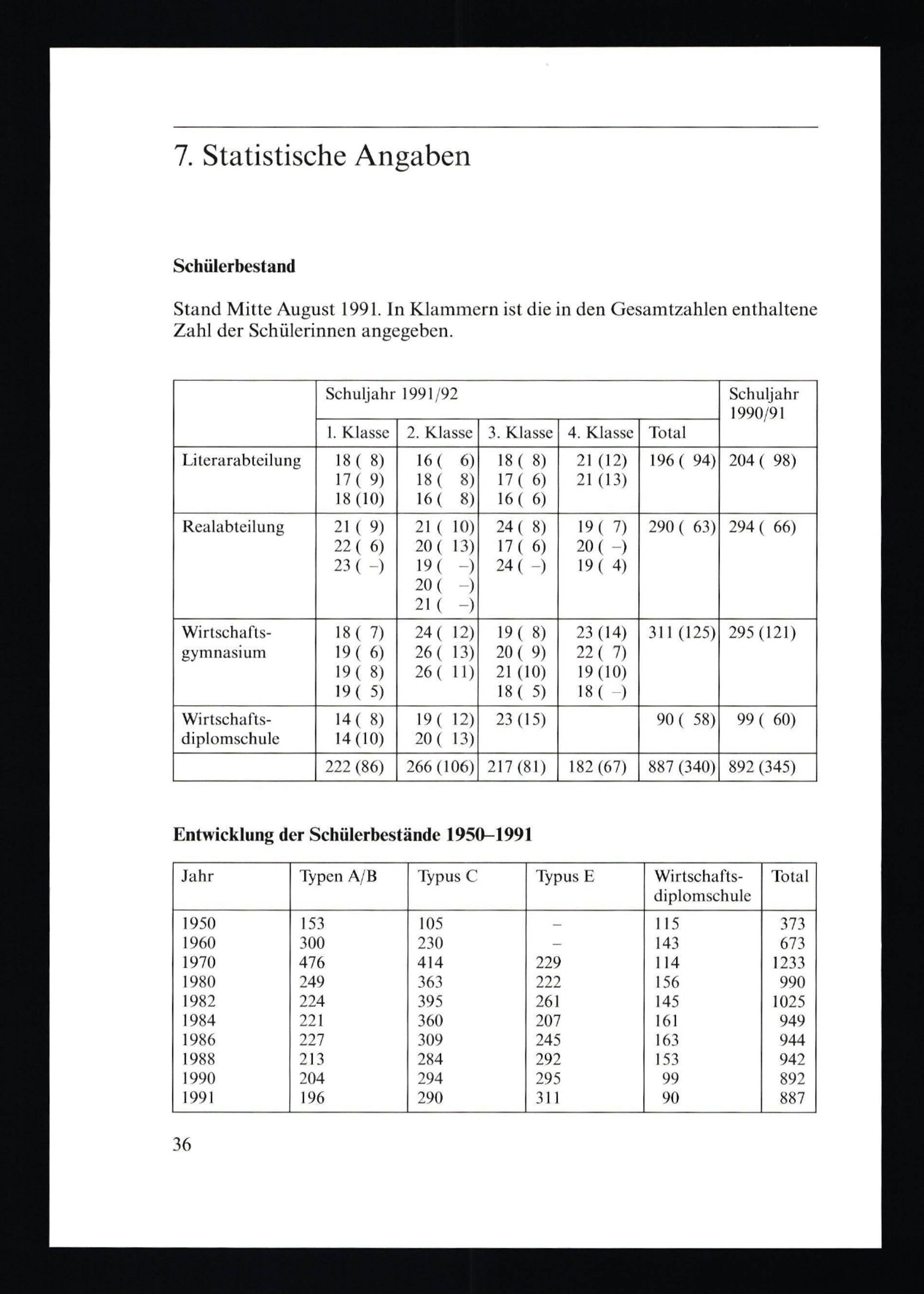 7. Statistische Angaben

Schülerbestand

Stand Mitte August 1991. In Klammern ist die in den Gesamtzahlen enthaltene Zahl der Schülerinnen angegeben.

| | Schuljahr 1991/92 | | | | | Schuljahr 1990/91 |
|---|---|---|---|---|---|---|
| | 1. Klasse | 2. Klasse | 3. Klasse | 4. Klasse | Total | |
| Literarabteilung | 18 ( 8) 17 ( 9) 18 (10) | 16 ( 6) 18 ( 8) 16 ( 8) | 18 ( 8) 17 ( 6) 16 ( 6) | 21 (12) 21 (13) | 196 ( 94) | 204 ( 98) |
| Realabteilung | 21 ( 9) 22 ( 6) 23 ( –) | 21 ( 10) 20 ( 13) 19 ( –) 20 ( –) 21 ( –) | 24 ( 8) 17 ( 6) 24 ( –) | 19 ( 7) 20 ( –) 19 ( 4) | 290 ( 63) | 294 ( 66) |
| Wirtschaftsgymnasium | 18 ( 7) 19 ( 6) 19 ( 8) 19 ( 5) | 24 ( 12) 26 ( 13) 26 ( 11) | 19 ( 8) 20 ( 9) 21 (10) 18 ( 5) | 23 (14) 22 ( 7) 19 (10) 18 ( –) | 311 (125) | 295 (121) |
| Wirtschaftsdiplomschule | 14 ( 8) 14 (10) | 19 ( 12) 20 ( 13) | 23 (15) | | 90 ( 58) | 99 ( 60) |
| | 222 (86) | 266 (106) | 217 (81) | 182 (67) | 887 (340) | 892 (345) |

Entwicklung der Schülerbestände 1950–1991

| Jahr | Typen A/B | Typus C | Typus E | Wirtschaftsdiplomschule | Total |
|---|---|---|---|---|---|
| 1950 | 153 | 105 | – | 115 | 373 |
| 1960 | 300 | 230 | – | 143 | 673 |
| 1970 | 476 | 414 | 229 | 114 | 1233 |
| 1980 | 249 | 363 | 222 | 156 | 990 |
| 1982 | 224 | 395 | 261 | 145 | 1025 |
| 1984 | 221 | 360 | 207 | 161 | 949 |
| 1986 | 227 | 309 | 245 | 163 | 944 |
| 1988 | 213 | 284 | 292 | 153 | 942 |
| 1990 | 204 | 294 | 295 | 99 | 892 |
| 1991 | 196 | 290 | 311 | 90 | 887 |

36